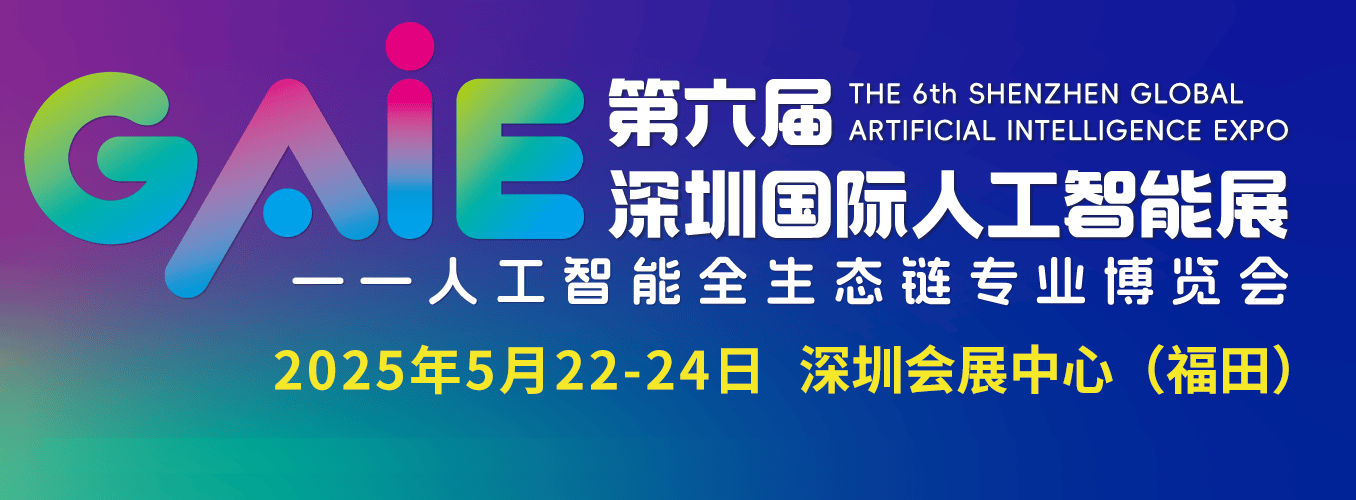 GAIE

第六届 THE 6th SHENZHEN GLOBAL ARTIFICIAL INTELLIGENCE EXPO

深圳国际人工智能展

——人工智能全生态链专业博览会

2025年5月22-24日 深圳会展中心（福田）